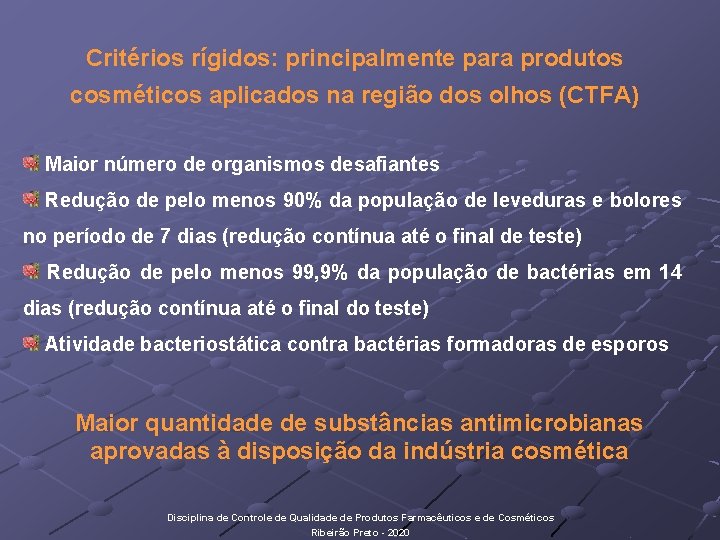 Critérios rígidos: principalmente para produtos cosméticos aplicados na região dos olhos (CTFA)

Maior número de organismos desafiantes

Redução de pelo menos 90% da população de leveduras e bolores no período de 7 dias (redução contínua até o final de teste)

Redução de pelo menos 99,9% da população de bactérias em 14 dias (redução contínua até o final do teste)

Atividade bacteriostática contra bactérias formadoras de esporos

Maior quantidade de substâncias antimicrobianas aprovadas à disposição da indústria cosmética

Disciplina de Controle de Qualidade de Produtos Farmacêuticos e de Cosméticos
Ribeirão Preto - 2020